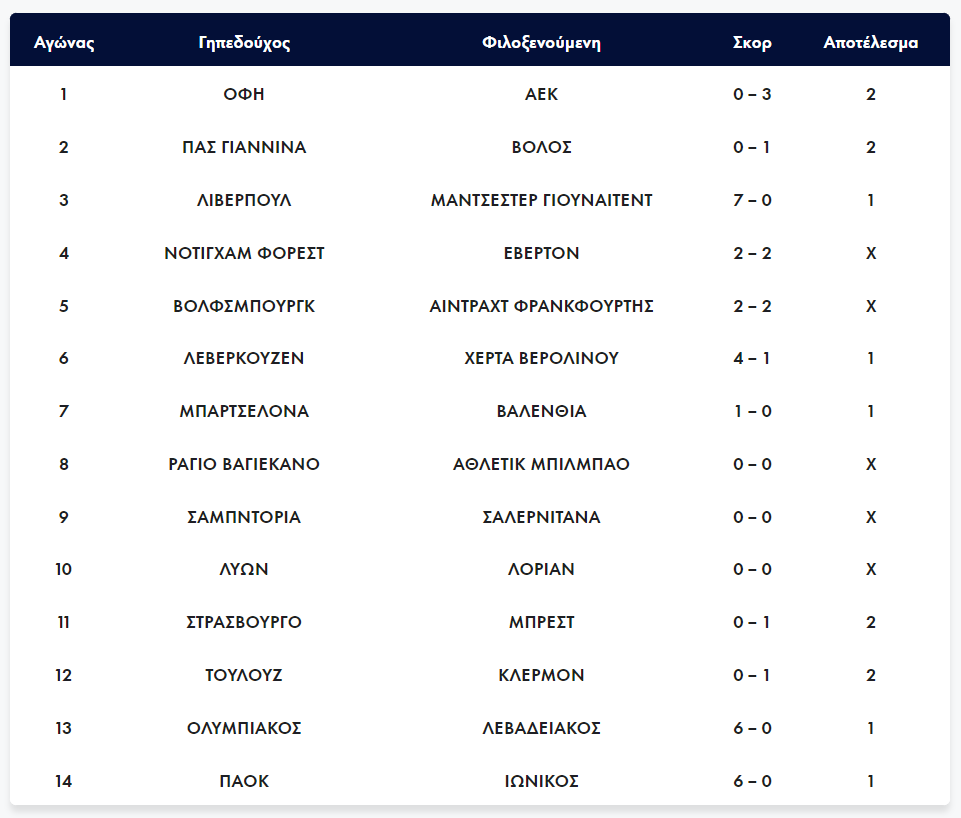 | Αγώνας | Γηπεδούχος | Φιλοξενούμενη | Σκορ | Αποτέλεσμα |
|---|---|---|---|---|
| 1 | ΟΦΗ | ΑΕΚ | 0 – 3 | 2 |
| 2 | ΠΑΣ ΓΙΑΝΝΙΝΑ | ΒΟΛΟΣ | 0 – 1 | 2 |
| 3 | ΛΙΒΕΡΠΟΥΛ | ΜΑΝΤΣΕΣΤΕΡ ΓΙΟΥΝΑΙΤΕΝΤ | 7 – 0 | 1 |
| 4 | ΝΟΤΙΓΧΑΜ ΦΟΡΕΣΤ | ΕΒΕΡΤΟΝ | 2 – 2 | Χ |
| 5 | ΒΟΛΦΣΜΠΟΥΡΓΚ | ΑΙΝΤΡΑΧΤ ΦΡΑΝΚΦΟΥΡΤΗΣ | 2 – 2 | Χ |
| 6 | ΛΕΒΕΡΚΟΥΖΕΝ | ΧΕΡΤΑ ΒΕΡΟΛΙΝΟΥ | 4 – 1 | 1 |
| 7 | ΜΠΑΡΤΣΕΛΟΝΑ | ΒΑΛΕΝΘΙΑ | 1 – 0 | 1 |
| 8 | ΡΑΓΙΟ ΒΑΓΙΕΚΑΝΟ | ΑΘΛΕΤΙΚ ΜΠΙΛΜΠΑΟ | 0 – 0 | Χ |
| 9 | ΣΑΜΠΝΤΟΡΙΑ | ΣΑΛΕΡΝΙΤΑΝΑ | 0 – 0 | Χ |
| 10 | ΛΥΩΝ | ΛΟΡΙΑΝ | 0 – 0 | Χ |
| 11 | ΣΤΡΑΣΒΟΥΡΓΟ | ΜΠΡΕΣΤ | 0 – 1 | 2 |
| 12 | ΤΟΥΛΟΥΖ | ΚΛΕΡΜΟΝ | 0 – 1 | 2 |
| 13 | ΟΛΥΜΠΙΑΚΟΣ | ΛΕΒΑΔΕΙΑΚΟΣ | 6 – 0 | 1 |
| 14 | ΠΑΟΚ | ΙΩΝΙΚΟΣ | 6 – 0 | 1 |